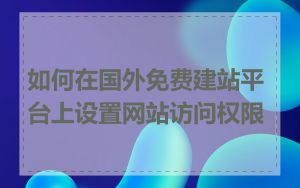 如何在国外免费建站平台上设置网站访问权限